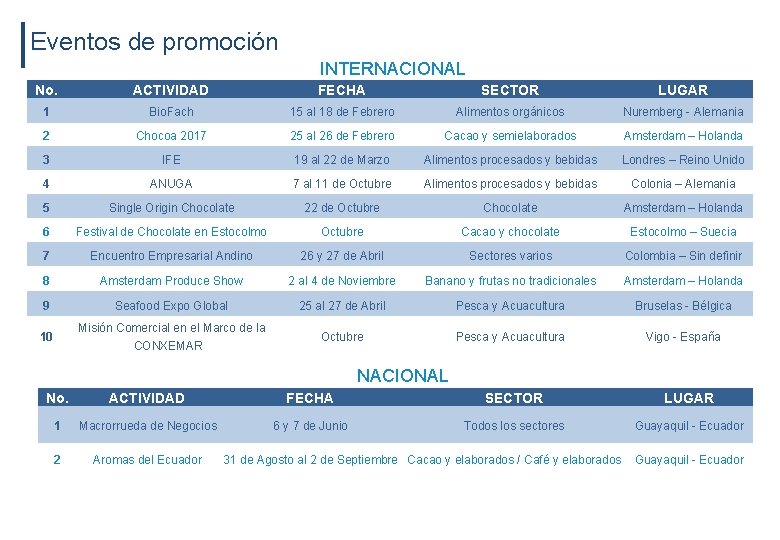 Eventos de promoción

INTERNACIONAL

| No. | ACTIVIDAD | FECHA | SECTOR | LUGAR |
|---|---|---|---|---|
| 1 | BioFach | 15 al 18 de Febrero | Alimentos orgánicos | Nuremberg - Alemania |
| 2 | Chocoa 2017 | 25 al 26 de Febrero | Cacao y semielaborados | Amsterdam – Holanda |
| 3 | IFE | 19 al 22 de Marzo | Alimentos procesados y bebidas | Londres – Reino Unido |
| 4 | ANUGA | 7 al 11 de Octubre | Alimentos procesados y bebidas | Colonia – Alemania |
| 5 | Single Origin Chocolate | 22 de Octubre | Chocolate | Amsterdam – Holanda |
| 6 | Festival de Chocolate en Estocolmo | Octubre | Cacao y chocolate | Estocolmo – Suecia |
| 7 | Encuentro Empresarial Andino | 26 y 27 de Abril | Sectores varios | Colombia – Sin definir |
| 8 | Amsterdam Produce Show | 2 al 4 de Noviembre | Banano y frutas no tradicionales | Amsterdam – Holanda |
| 9 | Seafood Expo Global | 25 al 27 de Abril | Pesca y Acuacultura | Bruselas - Bélgica |
| 10 | Misión Comercial en el Marco de la CONXEMAR | Octubre | Pesca y Acuacultura | Vigo - España |

NACIONAL

| No. | ACTIVIDAD | FECHA | SECTOR | LUGAR |
|---|---|---|---|---|
| 1 | Macrorrueda de Negocios | 6 y 7 de Junio | Todos los sectores | Guayaquil - Ecuador |
| 2 | Aromas del Ecuador | 31 de Agosto al 2 de Septiembre | Cacao y elaborados / Café y elaborados | Guayaquil - Ecuador |